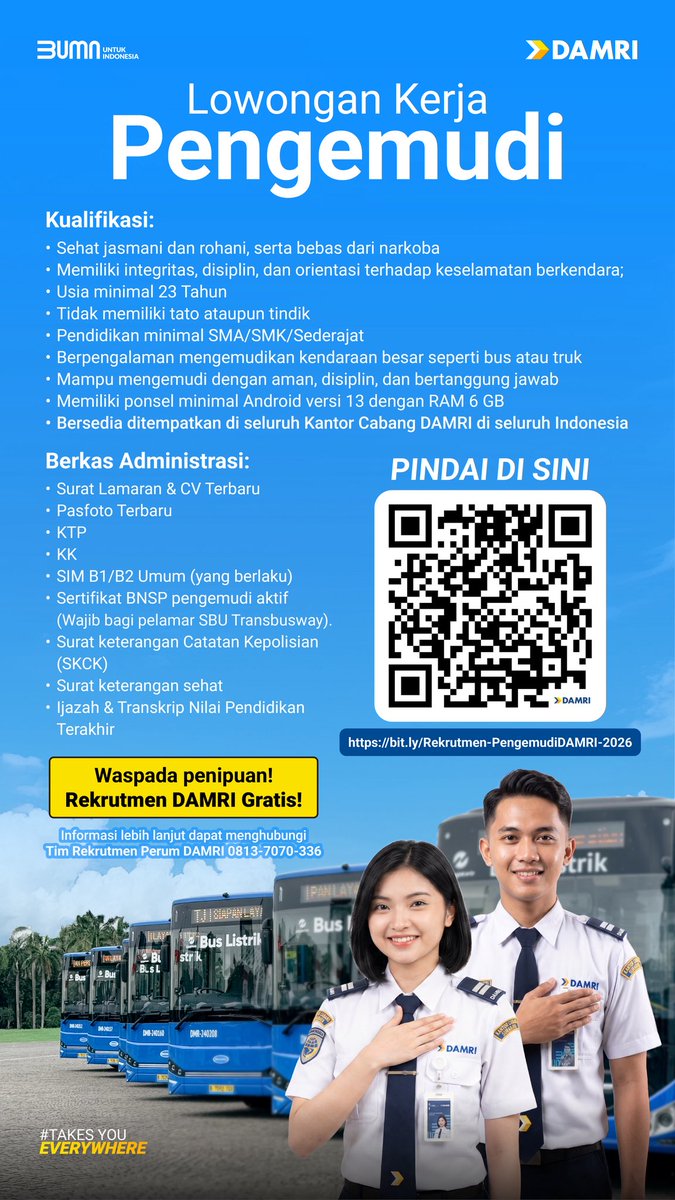 BUMN UNTUK INDONESIA

DAMRI

Lowongan Kerja
Pengemudi

Kualifikasi:
• Sehat jasmani dan rohani, serta bebas dari narkoba
• Memiliki integritas, disiplin, dan orientasi terhadap keselamatan berkendara;
• Usia minimal 23 Tahun
• Tidak memiliki tato ataupun tindik
• Pendidikan minimal SMA/SMK/Sederajat
• Berpengalaman mengemudikan kendaraan besar seperti bus atau truk
• Mampu mengemudi dengan aman, disiplin, dan bertanggung jawab
• Memiliki ponsel minimal Android versi 13 dengan RAM 6 GB
• Bersedia ditempatkan di seluruh Kantor Cabang DAMRI di seluruh Indonesia

Berkas Administrasi:
• Surat Lamaran & CV Terbaru
• Pasfoto Terbaru
• KTP
• KK
• SIM B1/B2 Umum (yang berlaku)
• Sertifikat BNSP pengemudi aktif (Wajib bagi pelamar SBU Transbusway).
• Surat keterangan Catatan Kepolisian (SKCK)
• Surat keterangan sehat
• Ijazah & Transkrip Nilai Pendidikan Terakhir

PINDAI DI SINI

DAMRI

https://bit.ly/Rekrutmen-PengemudiDAMRI-2026

Waspada penipuan!
Rekrutmen DAMRI Gratis!

Informasi lebih lanjut dapat menghubungi
Tim Rekrutmen Perum DAMRI 0813-7070-336

#TAKES YOU
EVERYWHERE